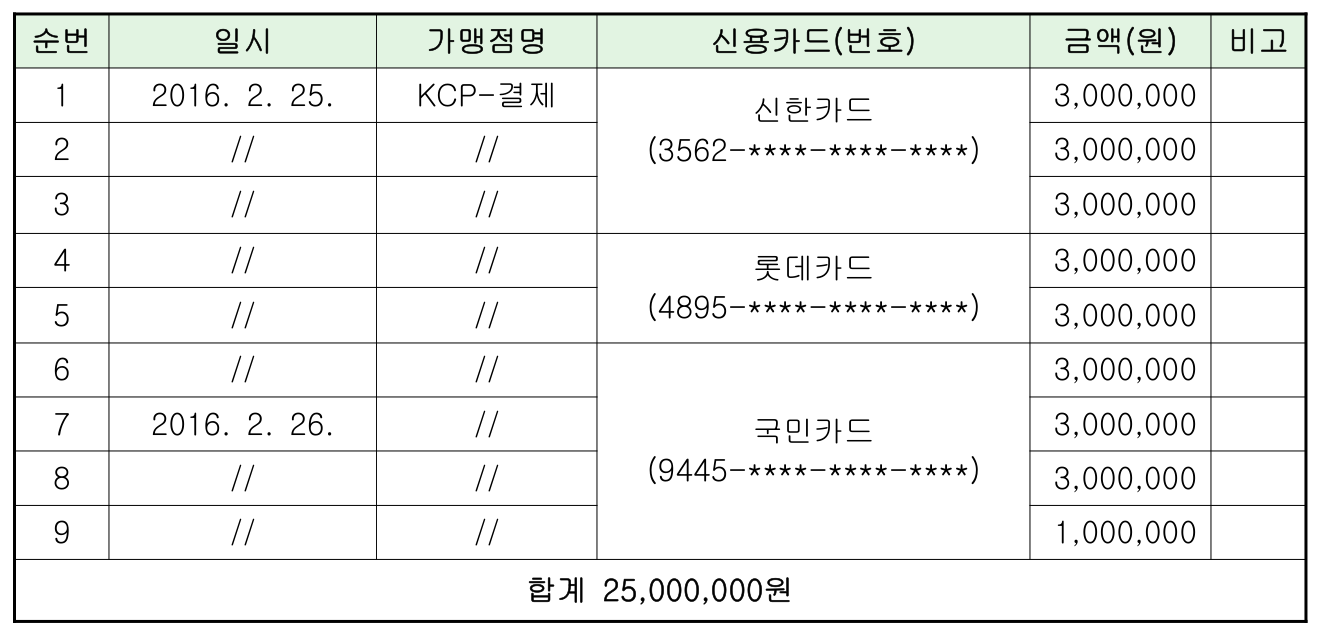 | 순번 | 일시 | 가맹점명 | 신용카드(번호) | 금액(원) | 비고 |
|---|---|---|---|---|---|
| 1 | 2016. 2. 25. | KCP-결제 | 신한카드 (3562-****-****-****) | 3,000,000 | |
| 2 | // | // | | 3,000,000 | |
| 3 | // | // | | 3,000,000 | |
| 4 | // | // | 롯데카드 (4895-****-****-****) | 3,000,000 | |
| 5 | // | // | | 3,000,000 | |
| 6 | // | // | 국민카드 (9445-****-****-****) | 3,000,000 | |
| 7 | 2016. 2. 26. | // | | 3,000,000 | |
| 8 | // | // | | 3,000,000 | |
| 9 | // | // | | 1,000,000 | |
| 합계 25,000,000원 | | | | | |